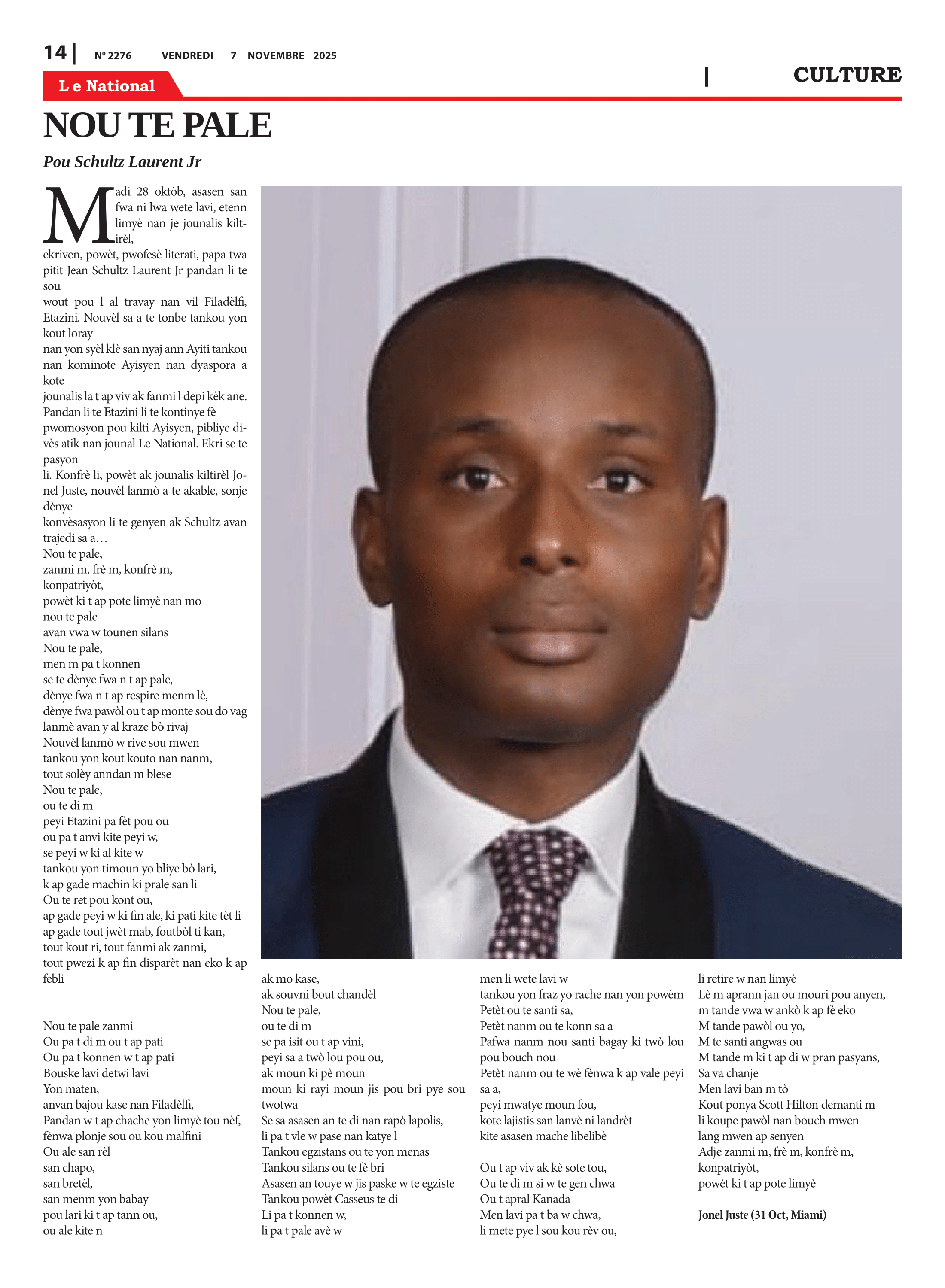 14 | Nº 2276 VENDREDI 7 NOVEMBRE 2025

Le National

| CULTURE

NOU TE PALE

Pou Schultz Laurent Jr

Madi 28 oktòb, asasen san fwa ni lwa wete lavi, etenn limyè nan je jounalis kiltirèl, ekriven, powèt, pwofesè literati, papa twa pitit Jean Schultz Laurent Jr pandan li te sou wout pou l al travay nan vil Filadèlfi, Etazini. Nouvèl sa a te tonbe tankou yon kout loray nan yon syèl klè san nyaj ann Ayiti tankou nan kominote Ayisyen nan dyaspora a kote jounalis la t ap viv ak fanmi l depi kèk ane. Pandan li te Etazini li te kontinye fè pwomosyon pou kilti Ayisyen, pibliye divès atik nan jounal Le National. Ekri se te pasyon li. Konfrè li, powèt ak jounalis kiltirèl Jonel Juste, nouvèl lanmò a te akable, sonje dènye konvèsasyon li te genyen ak Schultz avan trajedi sa a…

Nou te pale,
zanmi m, frè m, konfrè m,
konpatriyòt,
powèt ki t ap pote limyè nan mo
nou te pale
avan vwa w tounen silans
Nou te pale,
men m pa t konnen
se te dènye fwa n t ap pale,
dènye fwa n t ap respire menm lè,
dènye fwa pawòl ou t ap monte sou do vag lanmè avan y al kraze bò rivaj
Nouvèl lanmò w rive sou mwen
tankou yon kout kouto nan nanm,
tout solèy anndan m blese
Nou te pale,
ou te di m
peyi Etazini pa fèt pou ou
ou pa t anvi kite peyi w,
se peyi w ki al kite w
tankou yon timoun yo bliye bò lari,
k ap gade machin ki prale san li
Ou te ret pou kont ou,
ap gade peyi w ki fin ale, ki pati kite tèt li
ap gade tout jwèt mab, foutbòl ti kan,
tout kout ri, tout fanmi ak zanmi,
tout pwezi k ap fin disparèt nan eko k ap febli

Nou te pale zanmi
Ou pa t di m ou t ap pati
Ou pa t konnen w t ap pati
Bouske lavi detwi lavi
Yon maten,
anvan bajou kase nan Filadèlfi,
Pandan w t ap chache yon limyè tou nèf,
fènwa plonje sou ou kou malfini
Ou ale san rèl
san chapo,
san bretèl,
san menm yon babay
pou lari ki t ap tann ou,
ou ale kite n
ak mo kase,
ak souvni bout chandèl
Nou te pale,
ou te di m
se pa isit ou t ap vini,
peyi sa a twò lou pou ou,
ak moun ki pè moun
moun ki rayi moun jis pou bri pye sou twotwa
Se sa asasen an te di nan rapò lapolis,
li pa t vle w pase nan katye l
Tankou egzistans ou te yon menas
Tankou silans ou te fè bri
Asasen an touye w jis paske w te egziste
Tankou powèt Casseus te di
Li pa t konnen w,
li pa t pale avè w
men li wete lavi w
tankou yon fraz yo rache nan yon powèm
Petèt ou te santi sa,
Petèt nanm ou te konn sa a
Pafwa nanm nou santi bagay ki twò lou pou bouch nou
Petèt nanm ou te wè fènwa k ap vale peyi sa a,
peyi mwatye moun fou,
kote lajistis san lanvè ni landrèt
kite asasen mache libelibè

Ou t ap viv ak kè sote tou,
Ou te di m si w te gen chwa
Ou t apral Kanada
Men lavi pa t ba w chwa,
li mete pye l sou kou rèv ou,
li retire w nan limyè
Lè m aprann jan ou mouri pou anyen,
m tande vwa w ankò k ap fè eko
M tande pawòl ou yo,
M te santi angwas ou
M tande m ki t ap di w pran pasyans,
Sa va chanje
Men lavi ban m tò
Kout ponya Scott Hilton demanti m
li koupe pawòl nan bouch mwen
lang mwen ap senyen
Adje zanmi m, frè m, konfrè m,
konpatriyòt,
powèt ki t ap pote limyè

Jonel Juste (31 Oct, Miami)